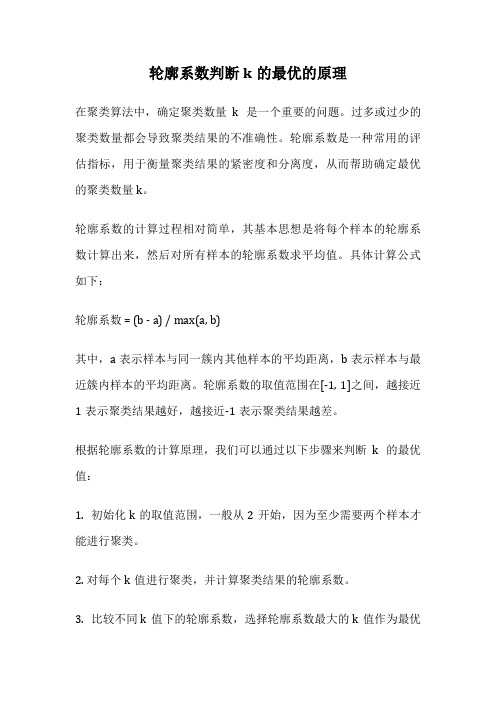 轮廓系数判断 k 的最优的原理

在聚类算法中，确定聚类数量 k 是一个重要的问题。过多或过少的聚类数量都会导致聚类结果的不准确性。轮廓系数是一种常用的评估指标，用于衡量聚类结果的紧密度和分离度，从而帮助确定最优的聚类数量 k。

轮廓系数的计算过程相对简单，其基本思想是将每个样本的轮廓系数计算出来，然后对所有样本的轮廓系数求平均值。具体计算公式如下：

轮廓系数 = (b - a) / max(a, b)

其中，a 表示样本与同一簇内其他样本的平均距离，b 表示样本与最近簇内样本的平均距离。轮廓系数的取值范围在[-1, 1]之间，越接近 1 表示聚类结果越好，越接近-1 表示聚类结果越差。

根据轮廓系数的计算原理，我们可以通过以下步骤来判断 k 的最优值：

1. 初始化 k 的取值范围，一般从 2 开始，因为至少需要两个样本才能进行聚类。

2. 对每个 k 值进行聚类，并计算聚类结果的轮廓系数。

3. 比较不同 k 值下的轮廓系数，选择轮廓系数最大的 k 值作为最优